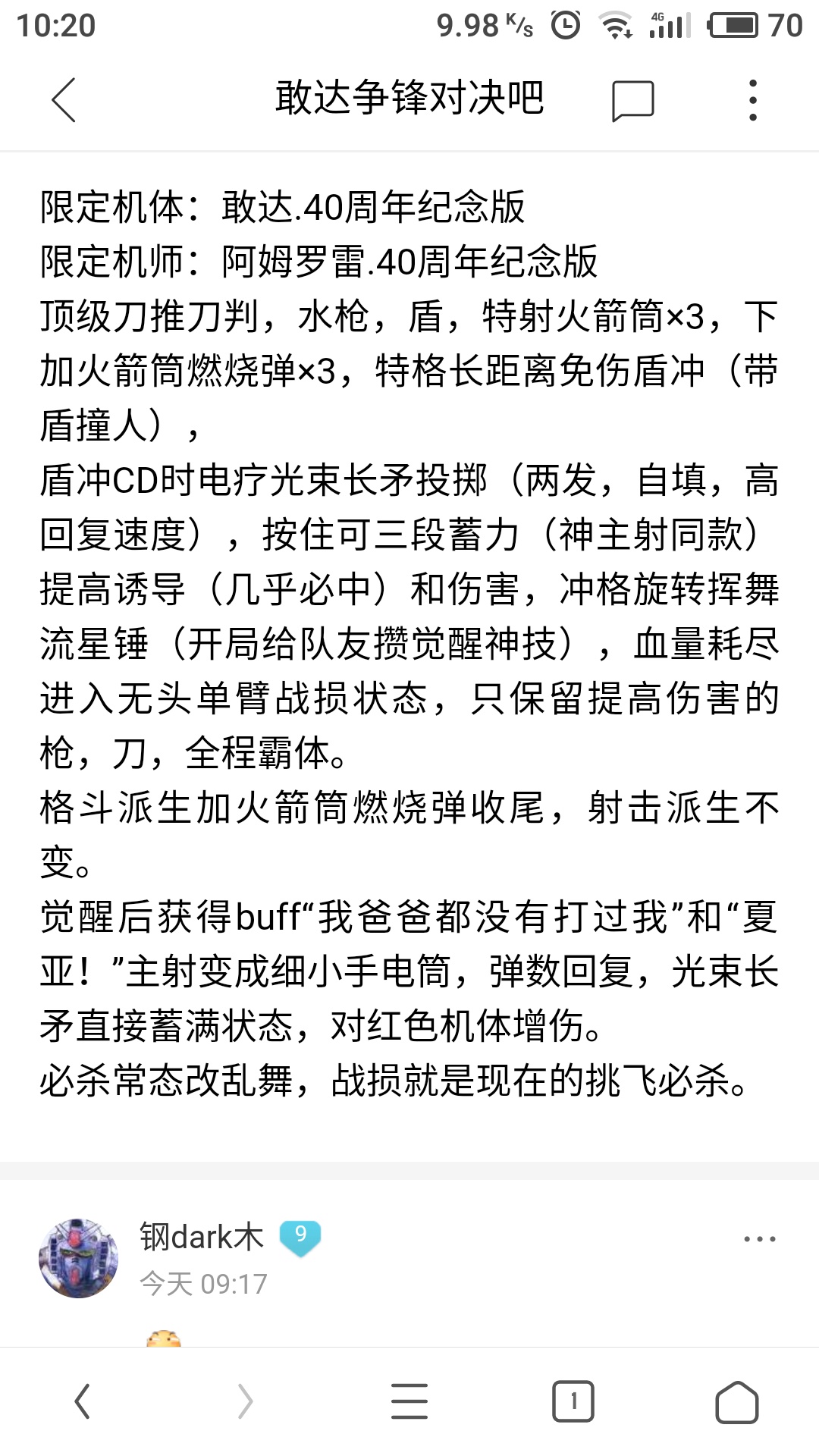 10:20 9.98 K/s 4G 70

敢达争锋对决吧

限定机体：敢达.40周年纪念版
限定机师：阿姆罗雷.40周年纪念版
顶级刀推刀判，水枪，盾，特射火箭筒×3，下加火箭筒燃烧弹×3，特格长距离免伤盾冲（带盾撞人），
盾冲CD时电疗光束长矛投掷（两发，自填，高回复速度），按住可三段蓄力（神主射同款）提高诱导（几乎必中）和伤害，冲格旋转挥舞流星锤（开局给队友攒觉醒神技），血量耗尽进入无头单臂战损状态，只保留提高伤害的枪，刀，全程霸体。
格斗派生加火箭筒燃烧弹收尾，射击派生不变。
觉醒后获得buff“我爸爸都没有打过我”和“夏亚！”主射变成细小手电筒，弹数回复，光束长矛直接蓄满状态，对红色机体增伤。
必杀常态改乱舞，战损就是现在的挑飞必杀。

钢dark木 9
今天 09:17

1